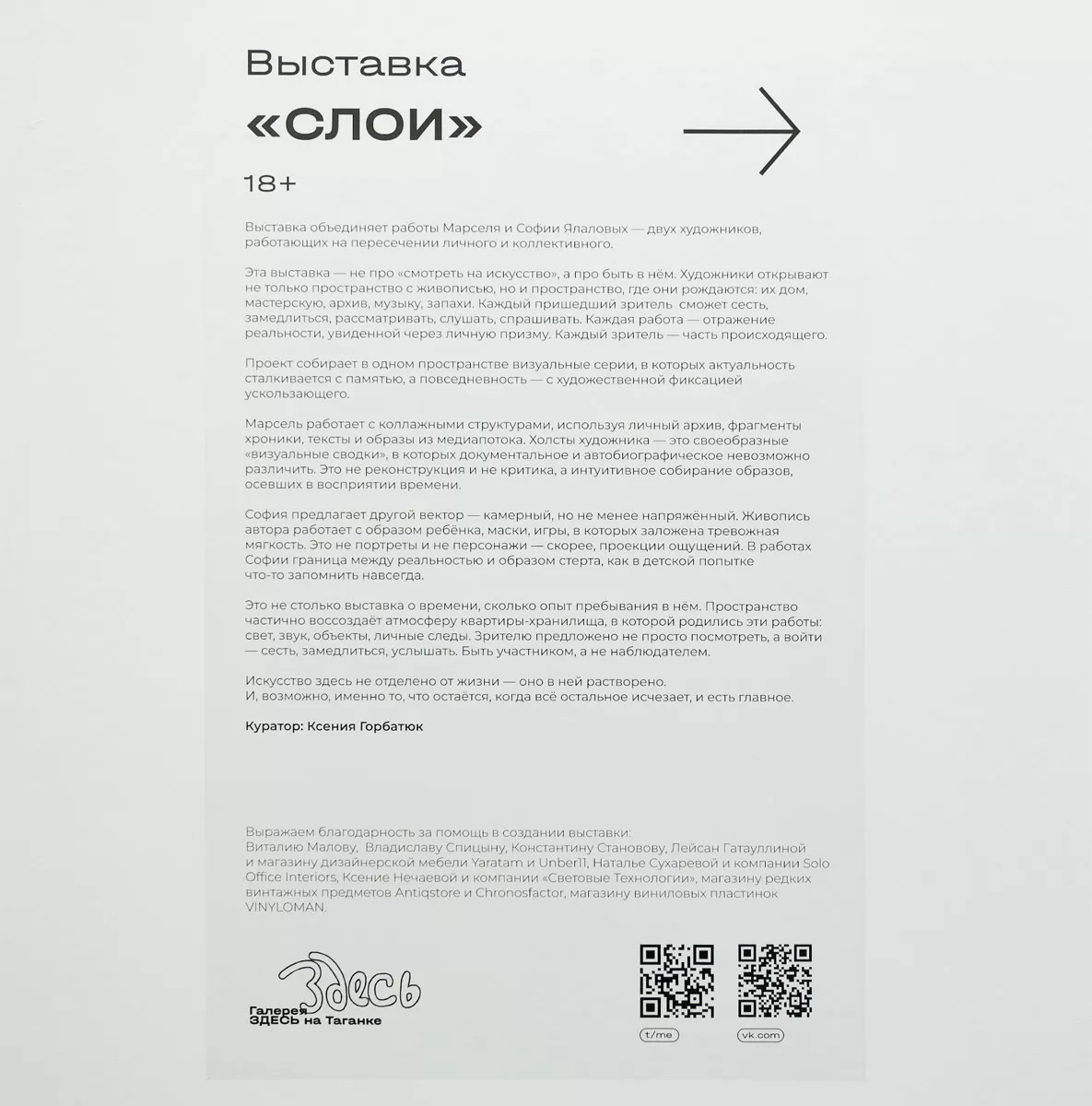 Выставка
«СЛОИ»

18+

Выставка объединяет работы Марселя и Софии Ялаловых — двух художников, работающих на пересечении личного и коллективного.

Эта выставка — не про «смотреть на искусство», а про быть в нём. Художники открывают не только пространство с живописью, но и пространство, где они рождаются: их дом, мастерскую, архив, музыку, запахи. Каждый пришедший зритель сможет сесть, замедлиться, рассматривать, слушать, спрашивать. Каждая работа — отражение реальности, увиденной через личную призму. Каждый зритель — часть происходящего.

Проект собирает в одном пространстве визуальные серии, в которых актуальность сталкивается с памятью, а повседневность — с художественной фиксацией ускользающего.

Марсель работает с коллажными структурами, используя личный архив, фрагменты хроники, тексты и образы из медиапотока. Холсты художника — это своеобразные «визуальные сводки», в которых документальное и автобиографическое невозможно различить. Это не реконструкция и не критика, а интуитивное собирание образов, осевших в восприятии времени.

София предлагает другой вектор — камерный, но не менее напряжённый. Живопись автора работает с образом ребёнка, маски, игры, в которых заложена тревожная мягкость. Это не портреты и не персонажи — скорее, проекции ощущений. В работах Софии граница между реальностью и образом стерта, как в детской попытке что-то запомнить навсегда.

Это не столько выставка о времени, сколько опыт пребывания в нём. Пространство частично воссоздаёт атмосферу квартиры-хранилища, в которой родились эти работы: свет, звук, объекты, личные следы. Зрителю предложено не просто посмотреть, а войти — сесть, замедлиться, услышать. Быть участником, а не наблюдателем.

Искусство здесь не отделено от жизни — оно в ней растворено.
И, возможно, именно то, что остаётся, когда всё остальное исчезает, и есть главное.

Куратор: Ксения Горбатюк

Выражаем благодарность за помощь в создании выставки:
Виталию Малову, Владиславу Спицыну, Константину Становову, Лейсан Гатауллиной и магазину дизайнерской мебели Yaratam и Unber11, Наталье Сухаревой и компании Solo Office Interiors, Ксение Нечаевой и компании «Световые Технологии», магазину редких винтажных предметов Antiqstore и Chronosfactor, магазину виниловых пластинок VINYLOMAN.

Здесь
Галерея
ЗДЕСЬ на Таганке

t/me

vk.com